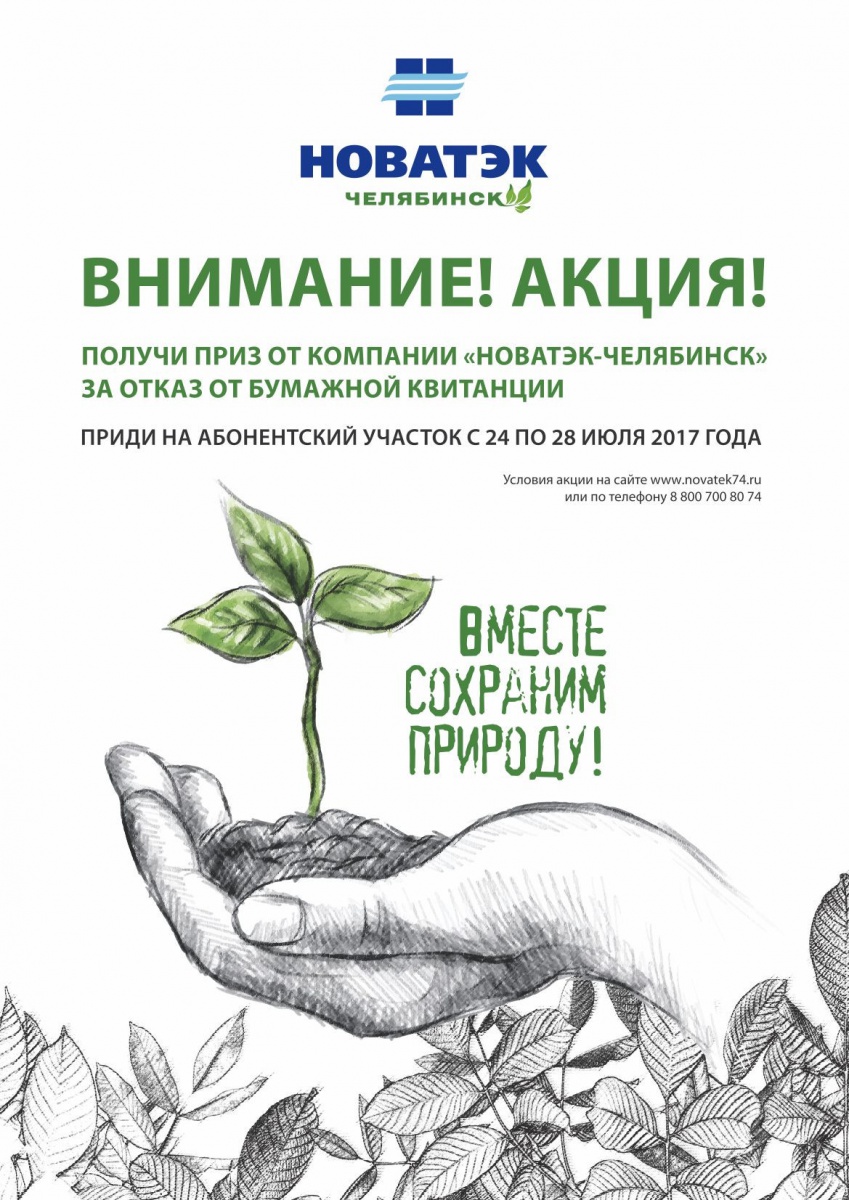 НОВАТЭК
ЧЕЛЯБИНСК

ВНИМАНИЕ! АКЦИЯ!

ПОЛУЧИ ПРИЗ ОТ КОМПАНИИ «НОВАТЭК-ЧЕЛЯБИНСК» ЗА ОТКАЗ ОТ БУМАЖНОЙ КВИТАНЦИИ

ПРИДИ НА АБОНЕНТСКИЙ УЧАСТОК С 24 ПО 28 ИЮЛЯ 2017 ГОДА

Условия акции на сайте www.novatek74.ru
или по телефону 8 800 700 80 74

ВМЕСТЕ
СОХРАНИМ
ПРИРОДУ!